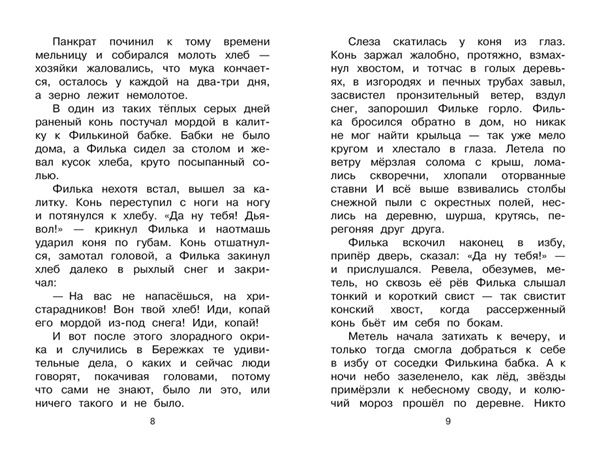 Панкрат починил к тому времени мельницу и собирался молоть хлеб — хозяйки жаловались, что мука кончается, осталось у каждой на два-три дня, а зерно лежит немолотое.

В один из таких тёплых серых дней раненый конь постучал мордой в калитку к Филькиной бабке. Бабки не было дома, а Филька сидел за столом и жевал кусок хлеба, круто посыпанный солью.

Филька нехотя встал, вышел за калитку. Конь переступил с ноги на ногу и потянулся к хлебу. «Да ну тебя! Дьявол!» — крикнул Филька и наотмашь ударил коня по губам. Конь отшатнулся, замотал головой, а Филька закинул хлеб далеко в рыхлый снег и закричал:

— На вас не напасёшься, на христарадников! Вон твой хлеб! Иди, копай его мордой из-под снега! Иди, копай!

И вот после этого злорадного окрика и случились в Бережках те удивительные дела, о каких и сейчас люди говорят, покачивая головами, потому что сами не знают, было ли это, или ничего такого и не было.

8

Слеза скатилась у коня из глаз. Конь заржал жалобно, протяжно, взмахнул хвостом, и тотчас в голых деревьях, в изгородях и печных трубах завыл, засвистел пронзительный ветер, вздул снег, запорошил Фильке горло. Филька бросился обратно в дом, но никак не мог найти крыльца — так уже мело кругом и хлестало в глаза. Летела по ветру мёрзлая солома с крыш, ломались скворечни, хлопали оторванные ставни И всё выше взвивались столбы снежной пыли с окрестных полей, неслись на деревню, шурша, крутясь, перегоняя друг друга.

Филька вскочил наконец в избу, припёр дверь, сказал: «Да ну тебя!» — и прислушался. Ревела, обезумев, метель, но сквозь её рёв Филька слышал тонкий и короткий свист — так свистит конский хвост, когда рассерженный конь бьёт им себя по бокам.

Метель начала затихать к вечеру, и только тогда смогла добраться к себе в избу от соседки Филькина бабка. А к ночи небо зазеленело, как лёд, звёзды примёрзли к небесному своду, и колючий мороз прошёл по деревне. Никто

9